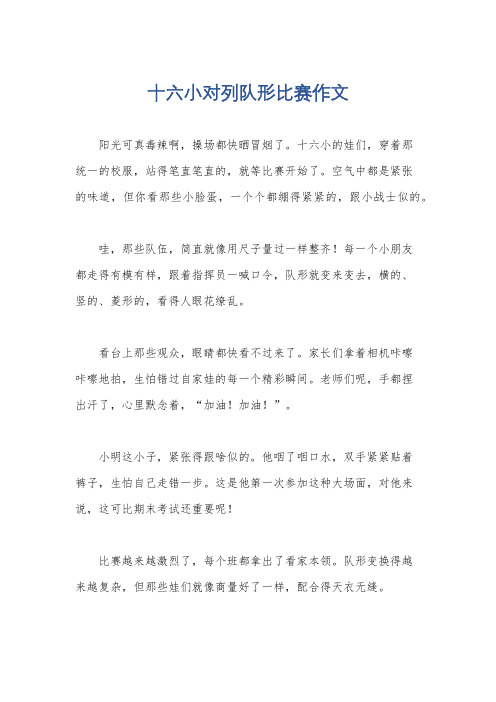 十六小对列队形比赛作文

阳光可真毒辣啊，操场都快晒冒烟了。十六小的娃们，穿着那统一的校服，站得笔直笔直的，就等比赛开始了。空气中都是紧张的味道，但你看那些小脸蛋，一个个都绷得紧紧的，跟小战士似的。

哇，那些队伍，简直就像用尺子量过一样整齐！每一个小朋友都走得有模有样，跟着指挥员一喊口令，队形就变来变去，横的、竖的、菱形的，看得人眼花缭乱。

看台上那些观众，眼睛都快看不过来了。家长们拿着相机咔嚓咔嚓地拍，生怕错过自家娃的每一个精彩瞬间。老师们呢，手都捏出汗了，心里默念着，“加油！加油！”。

小明这小子，紧张得跟啥似的。他咽了咽口水，双手紧紧贴着裤子，生怕自己走错一步。这是他第一次参加这种大场面，对他来说，这可比期末考试还重要呢！

比赛越来越激烈了，每个班都拿出了看家本领。队形变换得越来越复杂，但那些娃们就像商量好了一样，配合得天衣无缝。